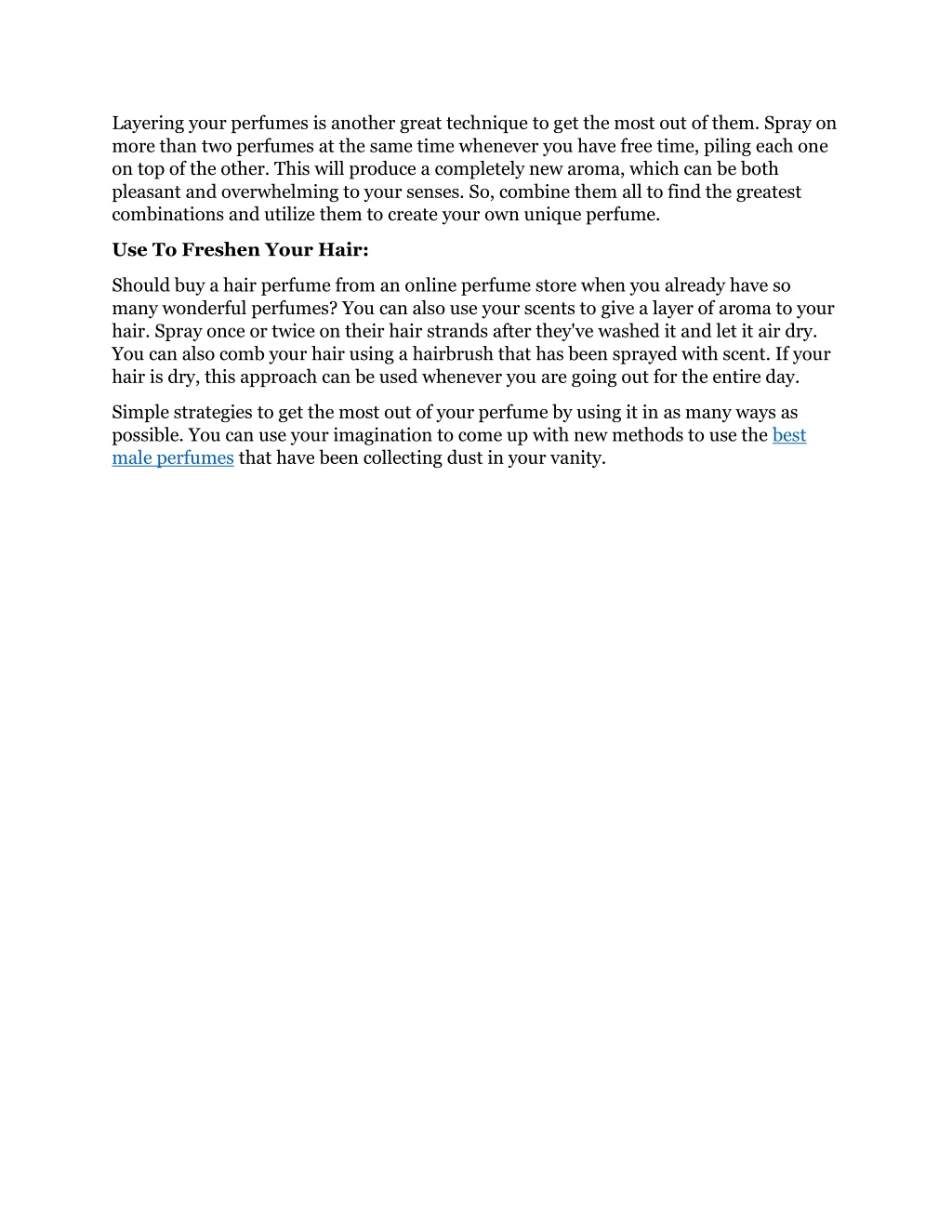 Layering your perfumes is another great technique to get the most out of them. Spray on more than two perfumes at the same time whenever you have free time, piling each one on top of the other. This will produce a completely new aroma, which can be both pleasant and overwhelming to your senses. So, combine them all to find the greatest combinations and utilize them to create your own unique perfume.

Use To Freshen Your Hair:

Should buy a hair perfume from an online perfume store when you already have so many wonderful perfumes? You can also use your scents to give a layer of aroma to your hair. Spray once or twice on their hair strands after they've washed it and let it air dry. You can also comb your hair using a hairbrush that has been sprayed with scent. If your hair is dry, this approach can be used whenever you are going out for the entire day.

Simple strategies to get the most out of your perfume by using it in as many ways as possible. You can use your imagination to come up with new methods to use the best male perfumes that have been collecting dust in your vanity.